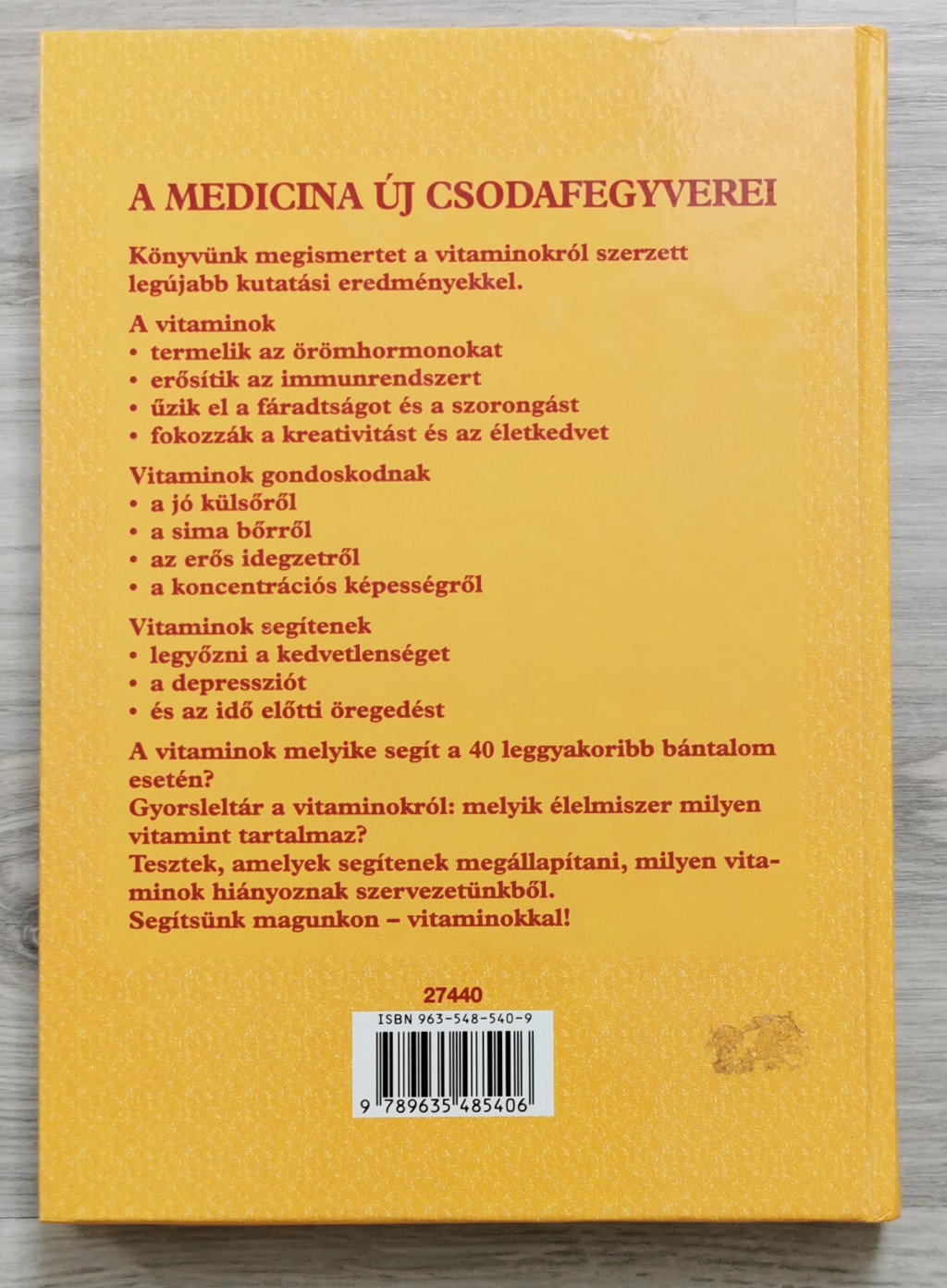 A MEDICINA ÚJ CSODAFEGYVEREI

Könyvünk megismertet a vitaminokról szerzett legújabb kutatási eredményekkel.

A vitaminok
• termelik az örömhormonokat
• erősítik az immunrendszert
• űzik el a fáradtságot és a szorongást
• fokozzák a kreativitást és az életkedvet

Vitaminok gondoskodnak
• a jó külsőről
• a sima bőrről
• az erős idegzetről
• a koncentrációs képességről

Vitaminok segítenek
• legyőzni a kedvetlenséget
• a depressziót
• és az idő előtti öregedést

A vitaminok melyike segít a 40 leggyakoribb bántalom esetén?
Gyorsleltár a vitaminokról: melyik élelmiszer milyen vitamint tartalmaz?
Tesztek, amelyek segítenek megállapítani, milyen vitaminok hiányoznak szervezetünkből.
Segítsünk magunkon – vitaminokkal!

27440

ISBN 963-548-540-9

9 789635 485406